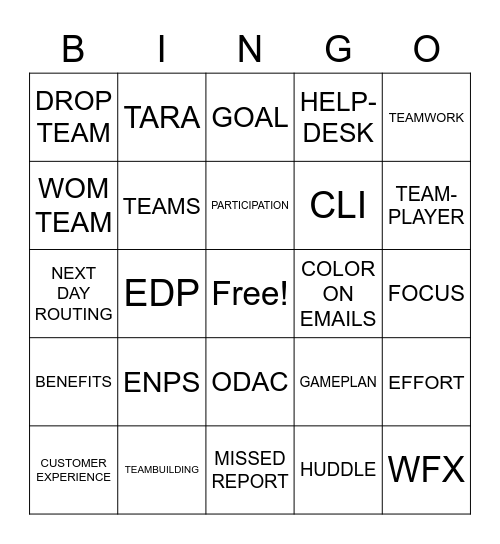 | B | I | N | G | O |
|---|---|---|---|---|
| DROP TEAM | TARA | GOAL | HELP-DESK | TEAMWORK |
| WOM TEAM | TEAMS | PARTICIPATION | CLI | TEAM-PLAYER |
| NEXT DAY ROUTING | EDP | Free! | COLOR ON EMAILS | FOCUS |
| BENEFITS | ENPS | ODAC | GAMEPLAN | EFFORT |
| CUSTOMER EXPERIENCE | TEAMBUILDING | MISSED REPORT | HUDDLE | WFX |